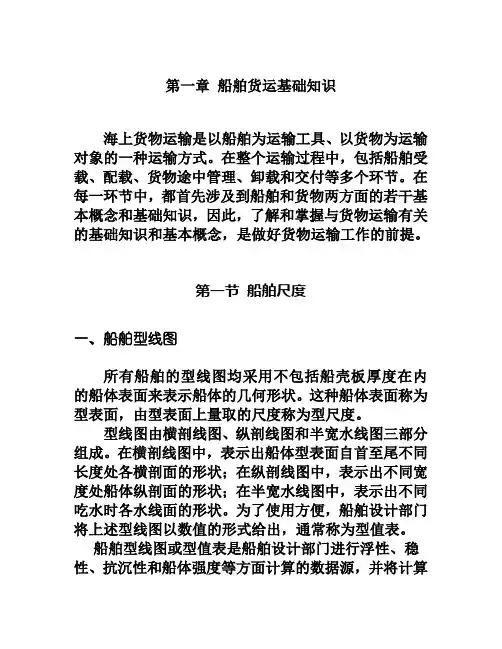 第一章 船舶货运基础知识

海上货物运输是以船舶为运输工具、以货物为运输对象的一种运输方式。在整个运输过程中，包括船舶受载、配载、货物途中管理、卸载和交付等多个环节。在每一环节中，都首先涉及到船舶和货物两方面的若干基本概念和基础知识，因此，了解和掌握与货物运输有关的基础知识和基本概念，是做好货物运输工作的前提。

第一节 船舶尺度

一、船舶型线图

所有船舶的型线图均采用不包括船壳板厚度在内的船体表面来表示船体的几何形状。这种船体表面称为型表面，由型表面上量取的尺度称为型尺度。

型线图由横剖线图、纵剖线图和半宽水线图三部分组成。在横剖线图中，表示出船体型表面自首至尾不同长度处各横剖面的形状；在纵剖线图中，表示出不同宽度处船体纵剖面的形状；在半宽水线图中，表示出不同吃水时各水线面的形状。为了使用方便，船舶设计部门将上述型线图以数值的形式给出，通常称为型值表。

船舶型线图或型值表是船舶设计部门进行浮性、稳性、抗沉性和船体强度等方面计算的数据源，并将计算